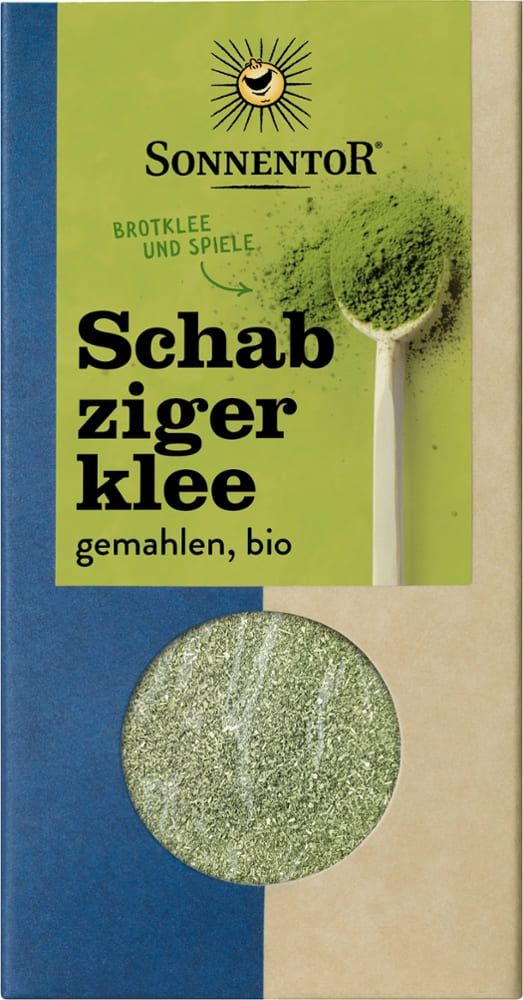 SONNENTOR®

BROTKLEE UND SPIELE

Schab
ziger
klee

gemahlen, bio